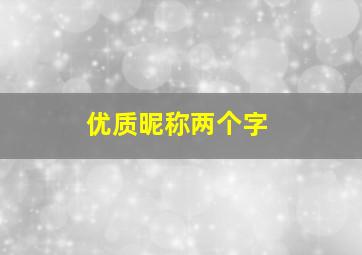 优质昵称两个字